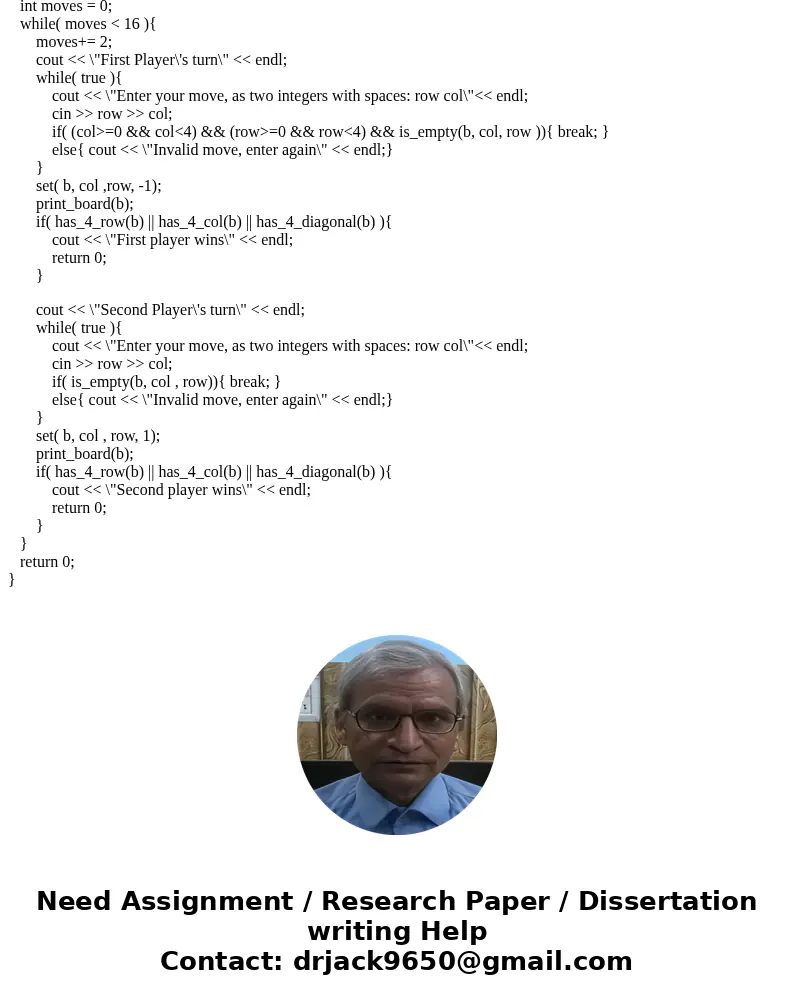 int moves = 0;
while( moves < 16 ){
moves+= 2;
cout << \"First Player\'s turn\" << endl;
while( true ){
cout << \"Enter your move, as two integers with spaces: row col\"<< endl;
cin >> row >> col;
if( (col>=0 && col<4) && (row>=0 && row<4) && is_empty(b, col, row )){ break; }
else{ cout << \"Invalid move, enter again\" << endl;}
}
set( b, col ,row, -1);
print_board(b);
if( has_4_row(b) || has_4_col(b) || has_4_diagonal(b) ){
cout << \"First player wins\" << endl;
return 0;
}

cout << \"Second Player\'s turn\" << endl;
while( true ){
cout << \"Enter your move, as two integers with spaces: row col\"<< endl;
cin >> row >> col;
if( is_empty(b, col , row)){ break; }
else{ cout << \"Invalid move, enter again\" << endl;}
}
set( b, col , row, 1);
print_board(b);
if( has_4_row(b) || has_4_col(b) || has_4_diagonal(b) ){
cout << \"Second player wins\" << endl;
return 0;
}
}
return 0;
}

Need Assignment / Research Paper / Dissertation writing Help
Contact: drjack9650@gmail.com